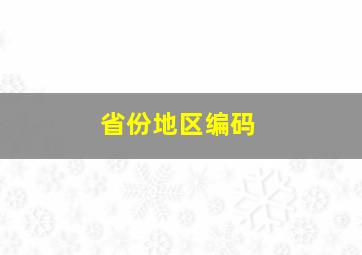 省份地区编码